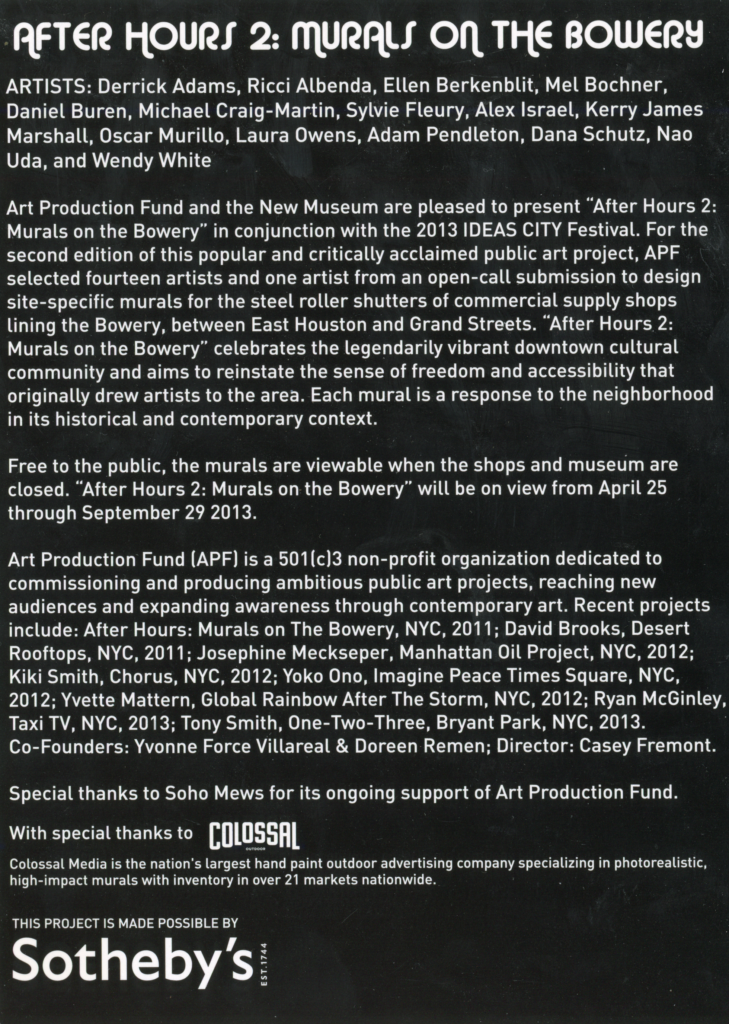 AFTER HOURS 2: MURALS ON THE BOWERY

ARTISTS: Derrick Adams, Ricci Albenda, Ellen Berkenblit, Mel Bochner, Daniel Buren, Michael Craig-Martin, Sylvie Fleury, Alex Israel, Kerry James Marshall, Oscar Murillo, Laura Owens, Adam Pendleton, Dana Schutz, Nao Uda, and Wendy White

Art Production Fund and the New Museum are pleased to present "After Hours 2: Murals on the Bowery" in conjunction with the 2013 IDEAS CITY Festival. For the second edition of this popular and critically acclaimed public art project, APF selected fourteen artists and one artist from an open-call submission to design site-specific murals for the steel roller shutters of commercial supply shops lining the Bowery, between East Houston and Grand Streets. "After Hours 2: Murals on the Bowery" celebrates the legendarily vibrant downtown cultural community and aims to reinstate the sense of freedom and accessibility that originally drew artists to the area. Each mural is a response to the neighborhood in its historical and contemporary context.

Free to the public, the murals are viewable when the shops and museum are closed. "After Hours 2: Murals on the Bowery" will be on view from April 25 through September 29 2013.

Art Production Fund (APF) is a 501(c)3 non-profit organization dedicated to commissioning and producing ambitious public art projects, reaching new audiences and expanding awareness through contemporary art. Recent projects include: After Hours: Murals on The Bowery, NYC, 2011; David Brooks, Desert Rooftops, NYC, 2011; Josephine Meckseper, Manhattan Oil Project, NYC, 2012; Kiki Smith, Chorus, NYC, 2012; Yoko Ono, Imagine Peace Times Square, NYC, 2012; Yvette Mattern, Global Rainbow After The Storm, NYC, 2012; Ryan McGinley, Taxi TV, NYC, 2013; Tony Smith, One-Two-Three, Bryant Park, NYC, 2013. Co-Founders: Yvonne Force Villareal & Doreen Remen; Director: Casey Fremont.

Special thanks to Soho Mews for its ongoing support of Art Production Fund.

With special thanks to COLOSSAL OUTDOOR

Colossal Media is the nation's largest hand paint outdoor advertising company specializing in photorealistic, high-impact murals with inventory in over 21 markets nationwide.

THIS PROJECT IS MADE POSSIBLE BY

Sotheby's EST. 1744